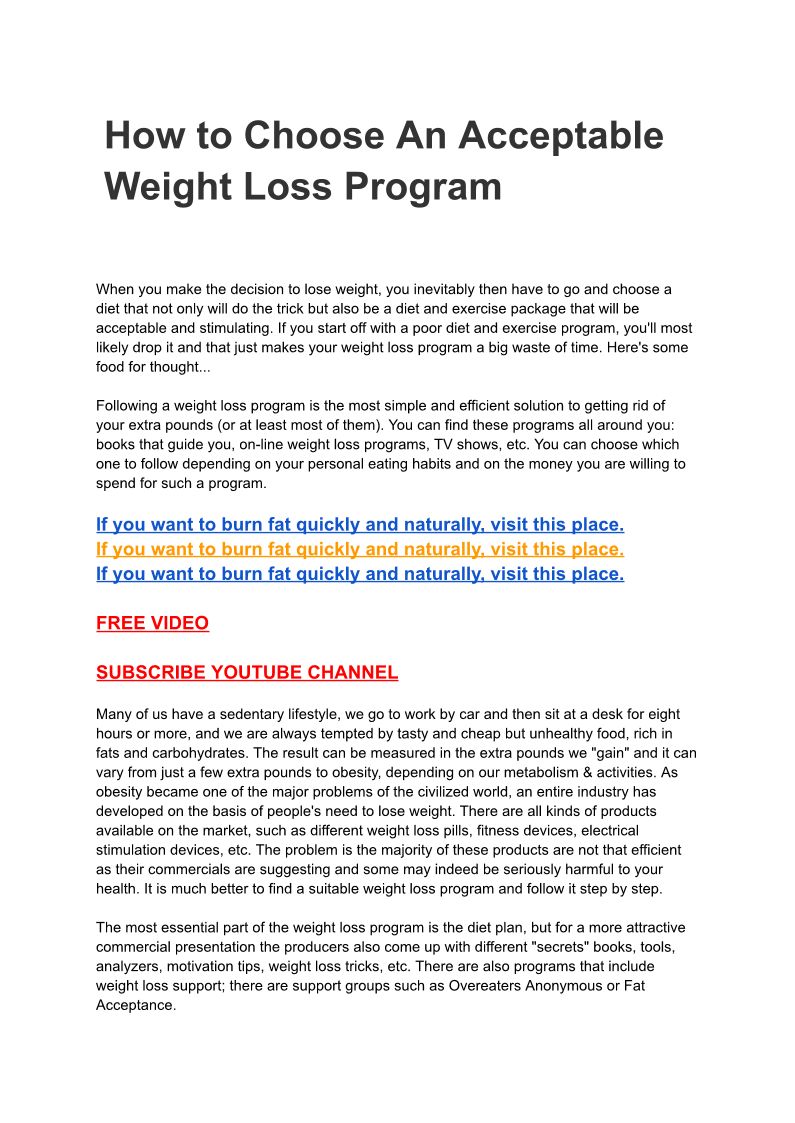 How to Choose An Acceptable Weight Loss Program

When you make the decision to lose weight, you inevitably then have to go and choose a diet that not only will do the trick but also be a diet and exercise package that will be acceptable and stimulating. If you start off with a poor diet and exercise program, you'll most likely drop it and that just makes your weight loss program a big waste of time. Here's some food for thought...

Following a weight loss program is the most simple and efficient solution to getting rid of your extra pounds (or at least most of them). You can find these programs all around you: books that guide you, on-line weight loss programs, TV shows, etc. You can choose which one to follow depending on your personal eating habits and on the money you are willing to spend for such a program.

If you want to burn fat quickly and naturally, visit this place.
If you want to burn fat quickly and naturally, visit this place.
If you want to burn fat quickly and naturally, visit this place.

FREE VIDEO

SUBSCRIBE YOUTUBE CHANNEL

Many of us have a sedentary lifestyle, we go to work by car and then sit at a desk for eight hours or more, and we are always tempted by tasty and cheap but unhealthy food, rich in fats and carbohydrates. The result can be measured in the extra pounds we "gain" and it can vary from just a few extra pounds to obesity, depending on our metabolism & activities. As obesity became one of the major problems of the civilized world, an entire industry has developed on the basis of people's need to lose weight. There are all kinds of products available on the market, such as different weight loss pills, fitness devices, electrical stimulation devices, etc. The problem is the majority of these products are not that efficient as their commercials are suggesting and some may indeed be seriously harmful to your health. It is much better to find a suitable weight loss program and follow it step by step.

The most essential part of the weight loss program is the diet plan, but for a more attractive commercial presentation the producers also come up with different "secrets" books, tools, analyzers, motivation tips, weight loss tricks, etc. There are also programs that include weight loss support; there are support groups such as Overeaters Anonymous or Fat Acceptance.